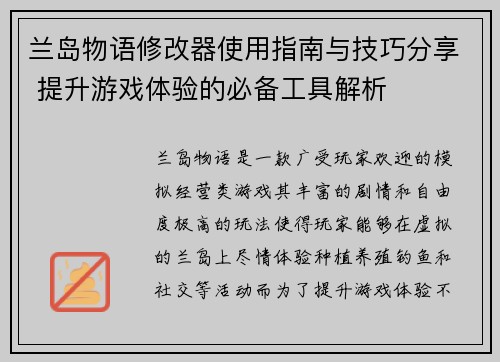 兰岛物语修改器使用指南与技巧分享 提升游戏体验的必备工具解析

兰岛物语是一款广受玩家欢迎的模拟经营类游戏其丰富的剧情和自由度极高的玩法使得玩家能够在虚拟的兰岛上尽情体验种植养殖钓鱼和社交等活动而为了提升游戏体验不